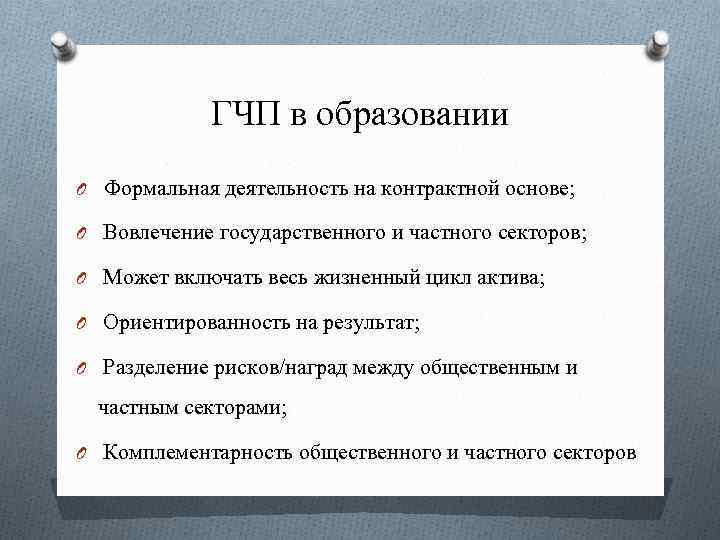 ГЧП в образовании

Формальная деятельность на контрактной основе;

Вовлечение государственного и частного секторов;

Может включать весь жизненный цикл актива;

Ориентированность на результат;

Разделение рисков/наград между общественным и частным секторами;

Комплементарность общественного и частного секторов